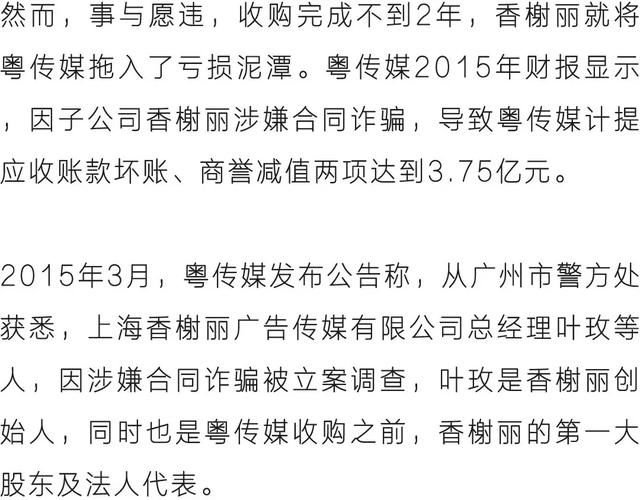 然而，事与愿违，收购完成不到2年，香榭丽就将粤传媒拖入了亏损泥潭。粤传媒2015年财报显示，因子公司香榭丽涉嫌合同诈骗，导致粤传媒计提应收账款坏账、商誉减值两项达到3.75亿元。

2015年3月，粤传媒发布公告称，从广州市警方处获悉，上海香榭丽广告传媒有限公司总经理叶玫等人，因涉嫌合同诈骗被立案调查，叶玫是香榭丽创始人，同时也是粤传媒收购之前，香榭丽的第一大股东及法人代表。